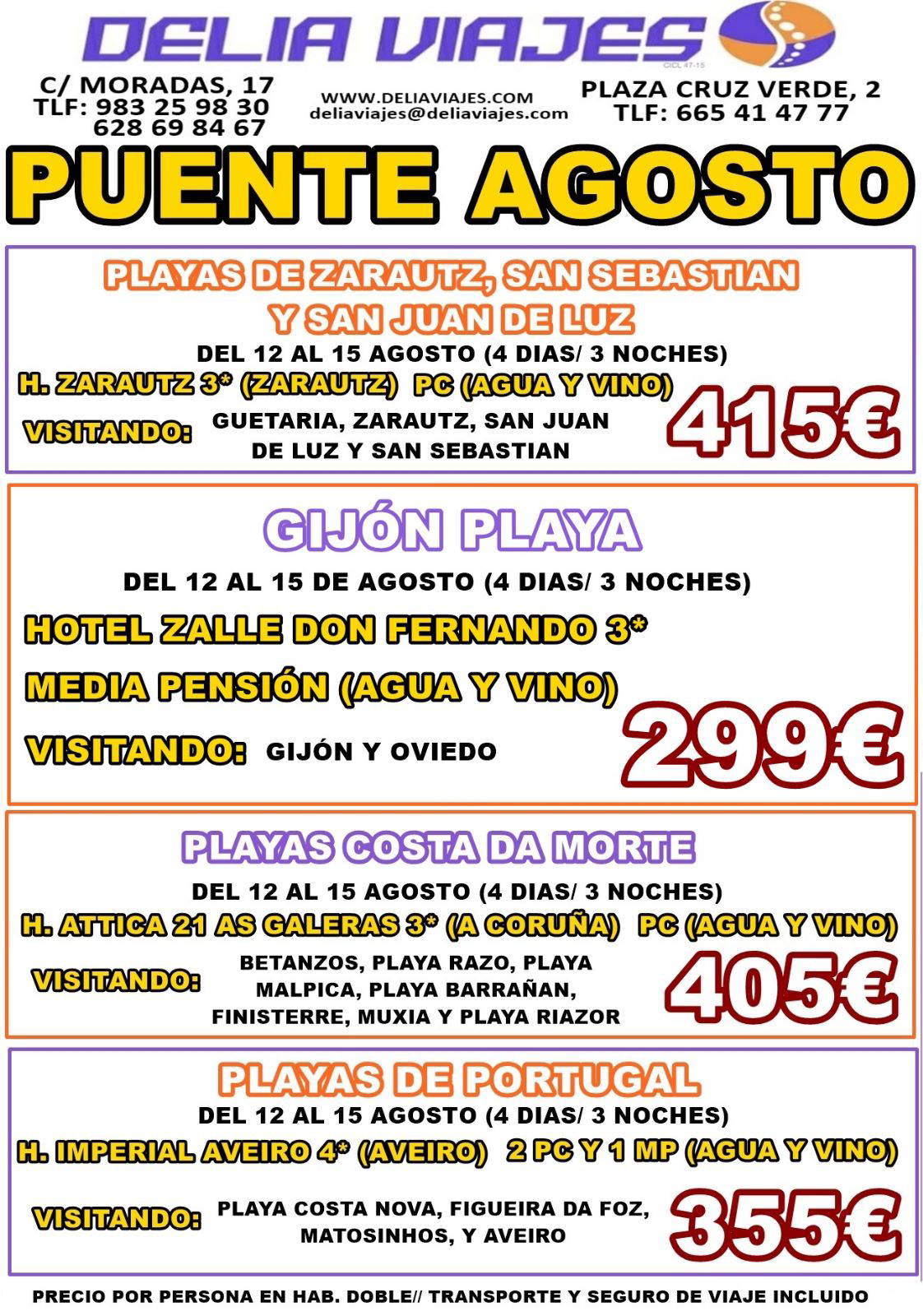 DELIA VIAJES

CICL 47-15

C/ MORADAS, 17
TLF: 983 25 98 30
628 69 84 67

WWW.DELIAVIAJES.COM
deliaviajes@deliaviajes.com

PLAZA CRUZ VERDE, 2
TLF: 665 41 47 77

PUENTE AGOSTO

PLAYAS DE ZARAUTZ, SAN SEBASTIAN Y SAN JUAN DE LUZ

DEL 12 AL 15 AGOSTO (4 DIAS/ 3 NOCHES)

H. ZARAUTZ 3* (ZARAUTZ) PC (AGUA Y VINO)

VISITANDO: GUETARIA, ZARAUTZ, SAN JUAN DE LUZ Y SAN SEBASTIAN

415€

GIJÓN PLAYA

DEL 12 AL 15 DE AGOSTO (4 DIAS/ 3 NOCHES)

HOTEL ZALLE DON FERNANDO 3*

MEDIA PENSIÓN (AGUA Y VINO)

VISITANDO: GIJÓN Y OVIEDO

299€

PLAYAS COSTA DA MORTE

DEL 12 AL 15 AGOSTO (4 DIAS/ 3 NOCHES)

H. ATTICA 21 AS GALERAS 3* (A CORUÑA) PC (AGUA Y VINO)

VISITANDO: BETANZOS, PLAYA RAZO, PLAYA MALPICA, PLAYA BARRAÑAN, FINISTERRE, MUXIA Y PLAYA RIAZOR

405€

PLAYAS DE PORTUGAL

DEL 12 AL 15 AGOSTO (4 DIAS/ 3 NOCHES)

H. IMPERIAL AVEIRO 4* (AVEIRO) 2 PC Y 1 MP (AGUA Y VINO)

VISITANDO: PLAYA COSTA NOVA, FIGUEIRA DA FOZ, MATOSINHOS, Y AVEIRO

355€

PRECIO POR PERSONA EN HAB. DOBLE// TRANSPORTE Y SEGURO DE VIAJE INCLUIDO